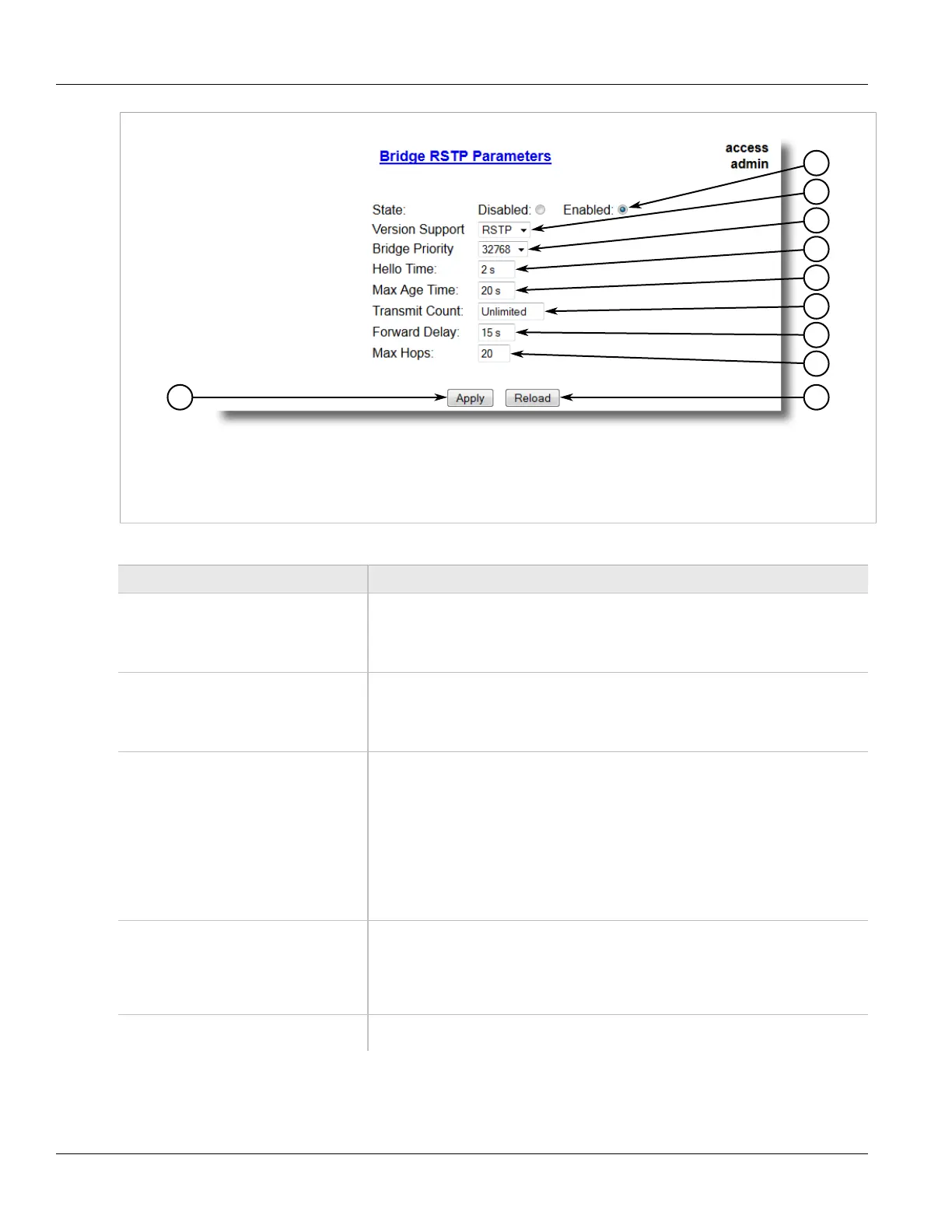 Bridge RSTP Parameters

access
admin

State: Disabled: Enabled:
Version Support RSTP
Bridge Priority 32768
Hello Time: 2 s
Max Age Time: 20 s
Transmit Count: Unlimited
Forward Delay: 15 s
Max Hops: 20

Apply Reload